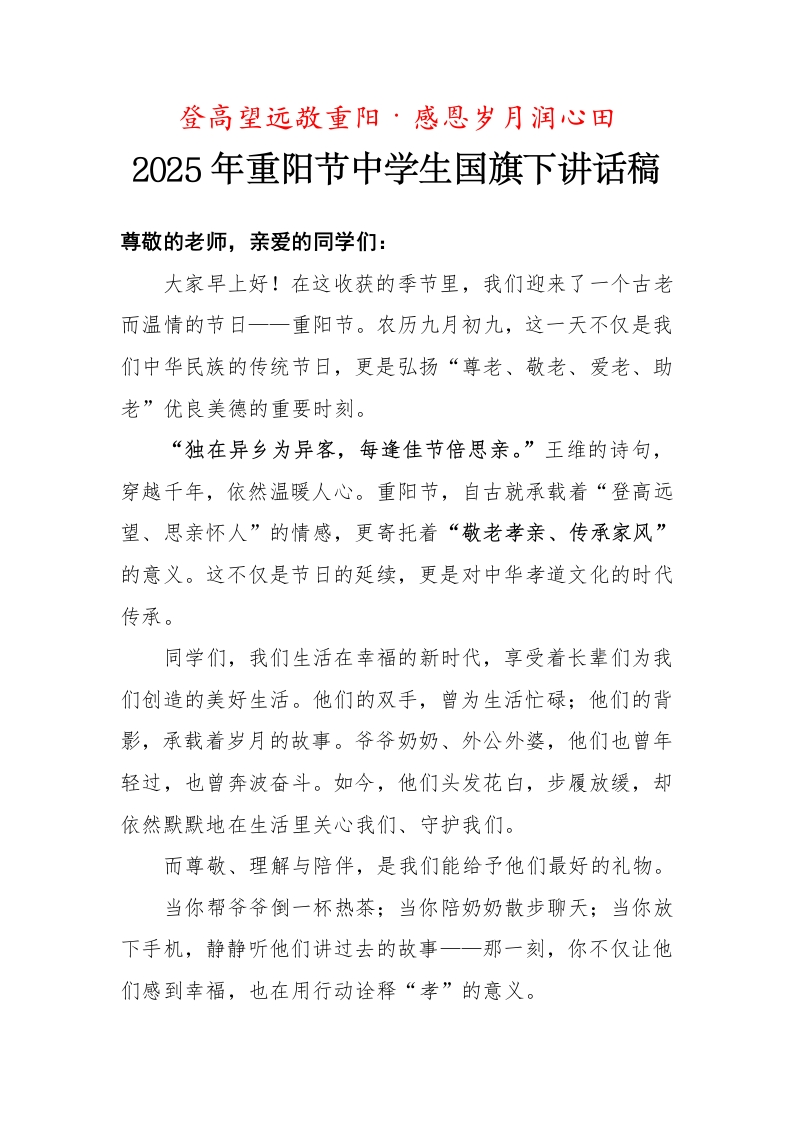 登高望远敬重阳·感恩岁月润心田

2025年重阳节中学生国旗下讲话稿

尊敬的老师，亲爱的同学们：

大家早上好！在这收获的季节里，我们迎来了一个古老而温情的节日——重阳节。农历九月初九，这一天不仅是我们中华民族的传统节日，更是弘扬“尊老、敬老、爱老、助老”优良美德的重要时刻。

“独在异乡为异客，每逢佳节倍思亲。”王维的诗句，穿越千年，依然温暖人心。重阳节，自古就承载着“登高远望、思亲怀人”的情感，更寄托着“敬老孝亲、传承家风”的意义。这不仅是节日的延续，更是对中华孝道文化的时代传承。

同学们，我们生活在幸福的新时代，享受着长辈们为我们创造的美好生活。他们的双手，曾为生活忙碌；他们的背影，承载着岁月的故事。爷爷奶奶、外公外婆，他们也曾年轻过，也曾奔波奋斗。如今，他们头发花白，步履放缓，却依然默默地在生活里关心我们、守护我们。

而尊敬、理解与陪伴，是我们能给予他们最好的礼物。

当你帮爷爷倒一杯热茶；当你陪奶奶散步聊天；当你放下手机，静静听他们讲过去的故事——那一刻，你不仅让他们感到幸福，也在用行动诠释“孝”的意义。